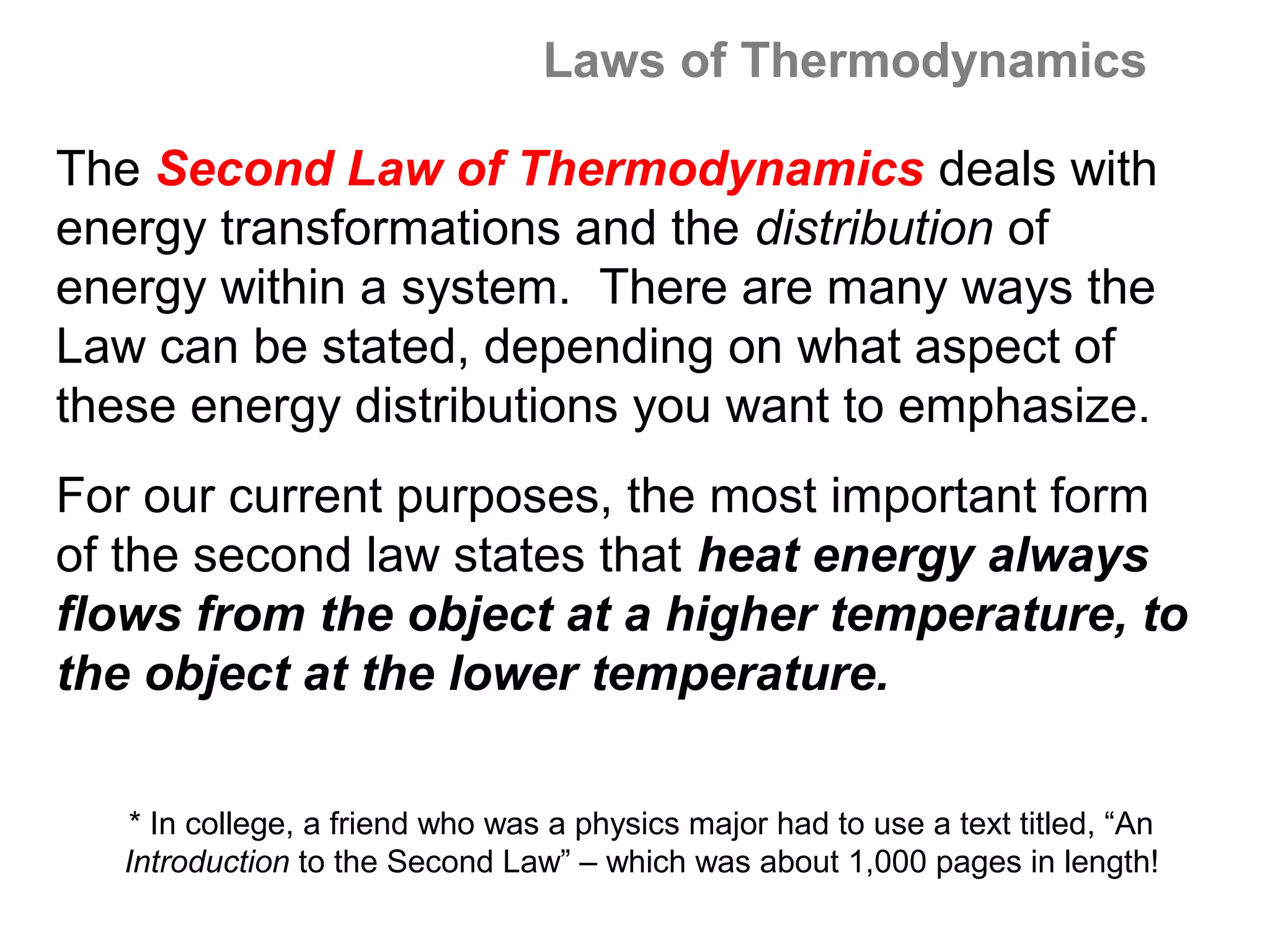 Laws of Thermodynamics

The Second Law of Thermodynamics deals with energy transformations and the distribution of energy within a system. There are many ways the Law can be stated, depending on what aspect of these energy distributions you want to emphasize.

For our current purposes, the most important form of the second law states that heat energy always flows from the object at a higher temperature, to the object at the lower temperature.

* In college, a friend who was a physics major had to use a text titled, “An Introduction to the Second Law” – which was about 1,000 pages in length!